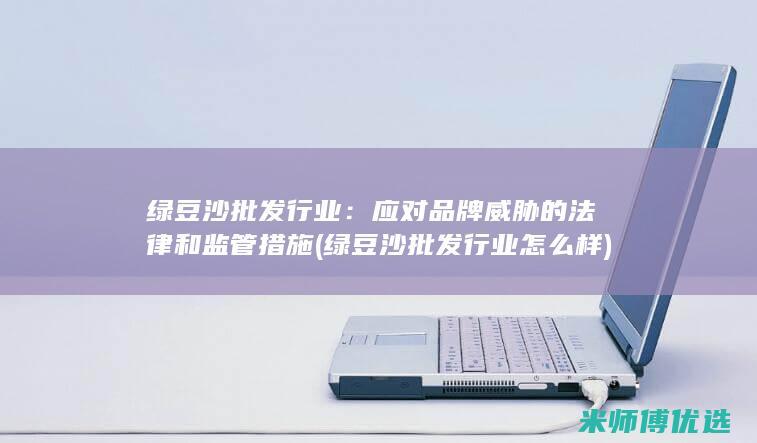 绿豆沙批发行业：应对品牌威胁的法律和监管措施(绿豆沙批发行业怎么样)

米师傅优选